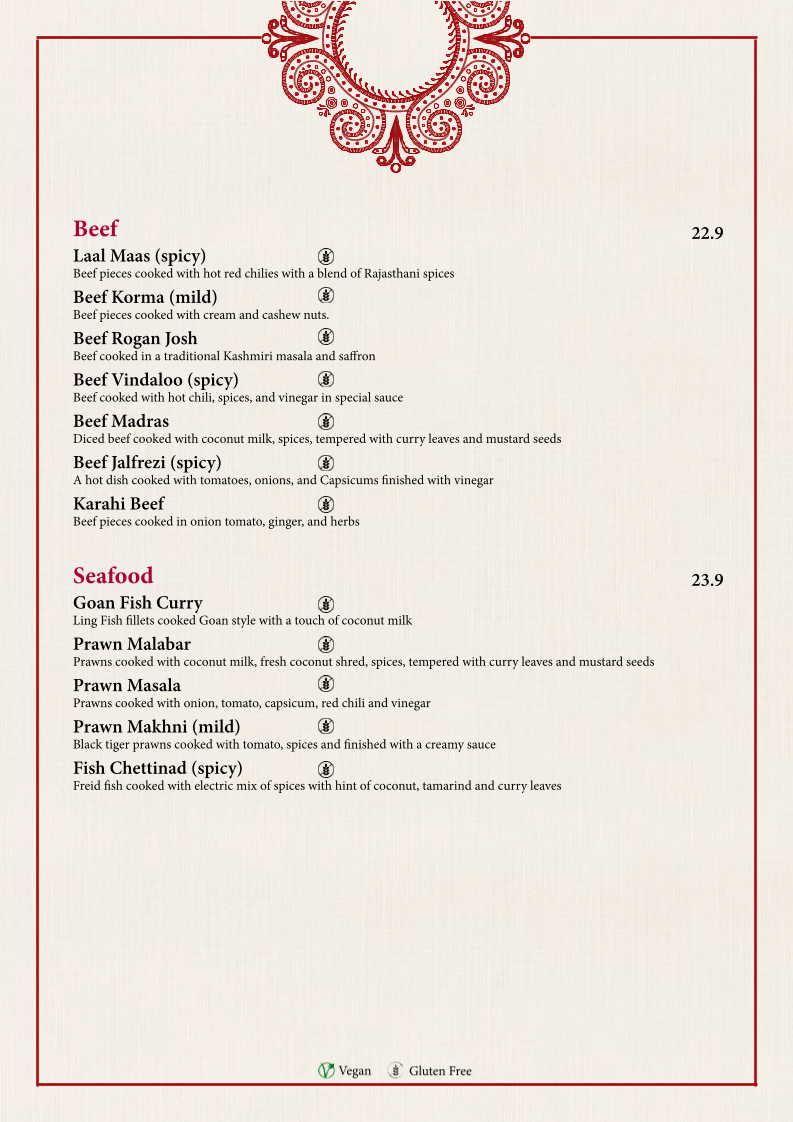 Beef

22.9

Laal Maas (spicy)
Beef pieces cooked with hot red chilies with a blend of Rajasthani spices

Beef Korma (mild)
Beef pieces cooked with cream and cashew nuts.

Beef Rogan Josh
Beef cooked in a traditional Kashmiri masala and saffron

Beef Vindaloo (spicy)
Beef cooked with hot chili, spices, and vinegar in special sauce

Beef Madras
Diced beef cooked with coconut milk, spices, tempered with curry leaves and mustard seeds

Beef Jalfrezi (spicy)
A hot dish cooked with tomatoes, onions, and Capsicums finished with vinegar

Karahi Beef
Beef pieces cooked in onion tomato, ginger, and herbs

Seafood

23.9

Goan Fish Curry
Ling Fish fillets cooked Goan style with a touch of coconut milk

Prawn Malabar
Prawns cooked with coconut milk, fresh coconut shred, spices, tempered with curry leaves and mustard seeds

Prawn Masala
Prawns cooked with onion, tomato, capsicum, red chili and vinegar

Prawn Makhni (mild)
Black tiger prawns cooked with tomato, spices and finished with a creamy sauce

Fish Chettinad (spicy)
Freid fish cooked with electric mix of spices with hint of coconut, tamarind and curry leaves

Vegan Gluten Free